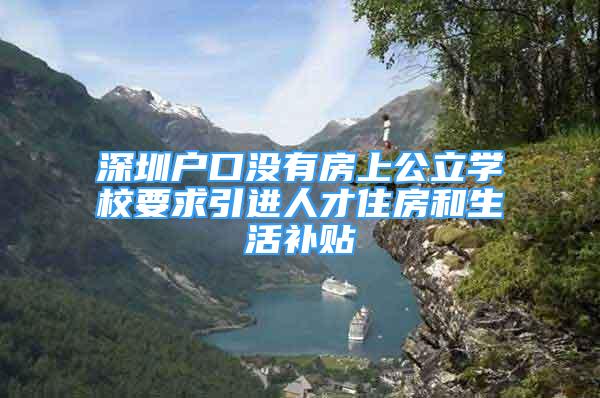 深圳户口没有房上公立学校要求引进人才住房和生活补贴